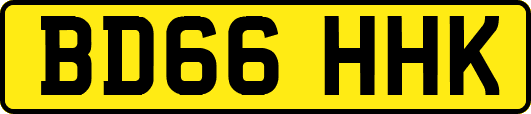 BD66 HHK